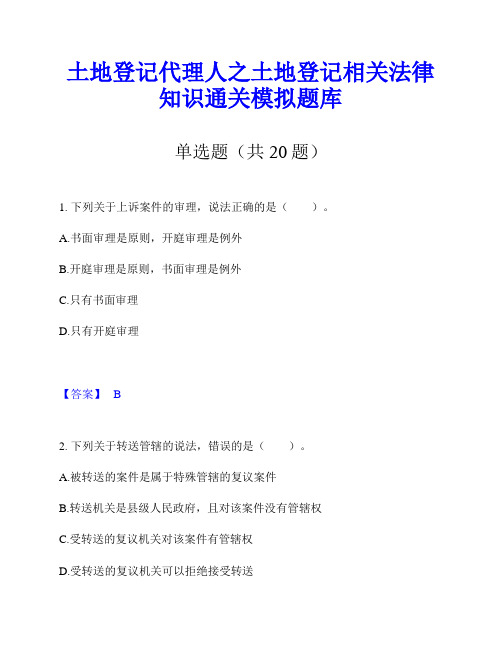 土地登记代理人之土地登记相关法律知识通关模拟题库

单选题（共 20 题）

1. 下列关于上诉案件的审理，说法正确的是（　　）。

A.书面审理是原则，开庭审理是例外

B.开庭审理是原则，书面审理是例外

C.只有书面审理

D.只有开庭审理

【答案】 B

2. 下列关于转送管辖的说法，错误的是（　　）。

A.被转送的案件是属于特殊管辖的复议案件

B.转送机关是县级人民政府，且对该案件没有管辖权

C.受转送的复议机关对该案件有管辖权

D.受转送的复议机关可以拒绝接受转送